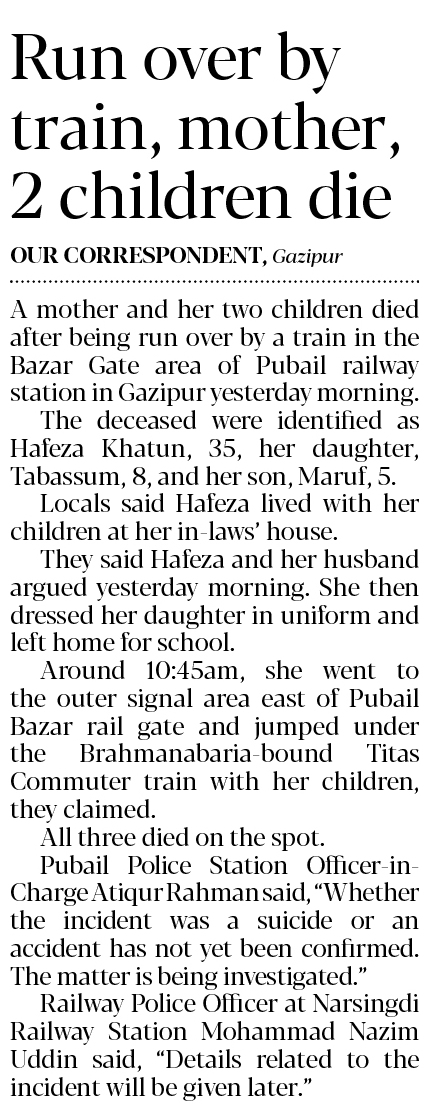 Run over by train, mother, 2 children die

OUR CORRESPONDENT, Gazipur

A mother and her two children died after being run over by a train in the Bazar Gate area of Pubail railway station in Gazipur yesterday morning.

The deceased were identified as Hafeza Khatun, 35, her daughter, Tabassum, 8, and her son, Maruf, 5.

Locals said Hafeza lived with her children at her in-laws' house.

They said Hafeza and her husband argued yesterday morning. She then dressed her daughter in uniform and left home for school.

Around 10:45am, she went to the outer signal area east of Pubail Bazar rail gate and jumped under the Brahmanabaria-bound Titas Commuter train with her children, they claimed.

All three died on the spot.

Pubail Police Station Officer-in-Charge Atiqur Rahman said, "Whether the incident was a suicide or an accident has not yet been confirmed. The matter is being investigated."

Railway Police Officer at Narsingdi Railway Station Mohammad Nazim Uddin said, "Details related to the incident will be given later."